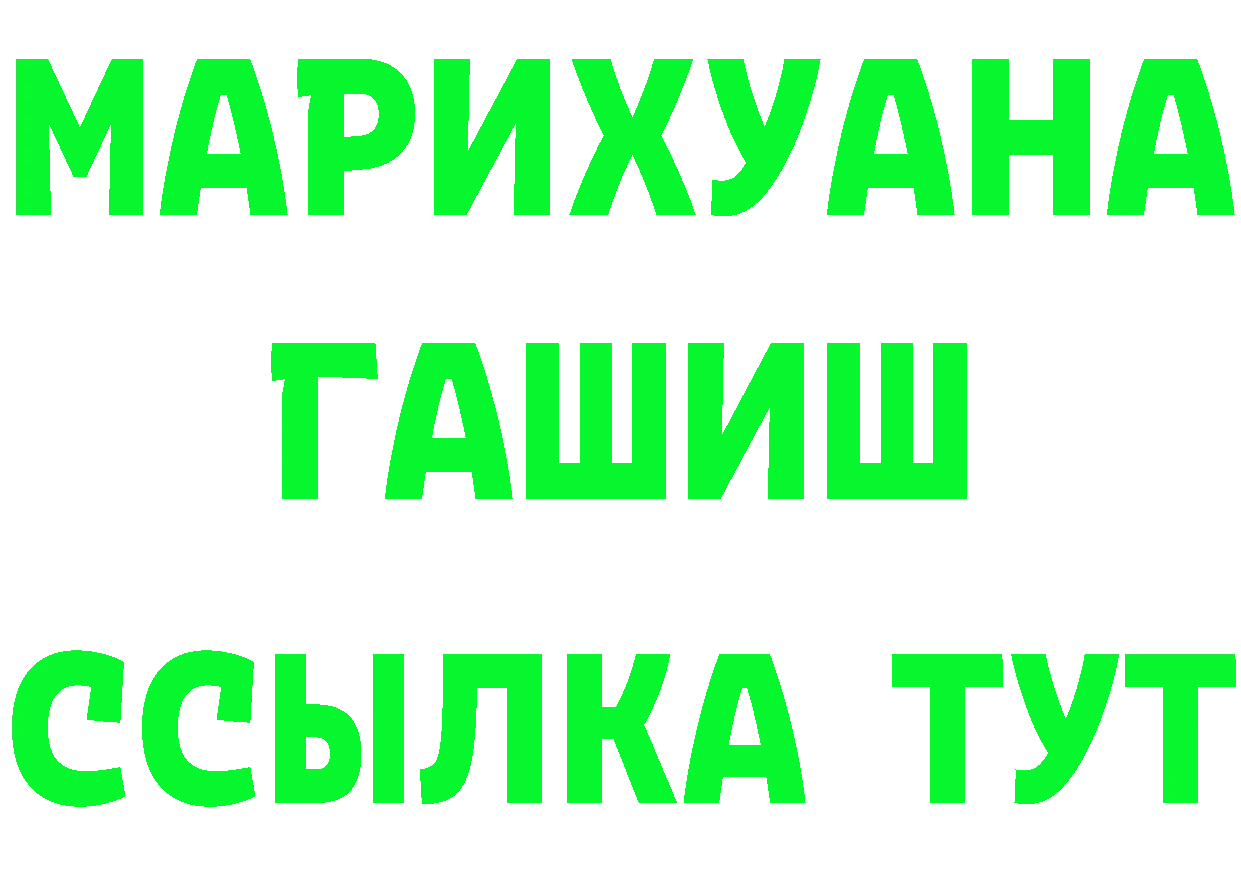 МАРИХУАНА
ГАШИШ
ССЫЛКА ТУТ